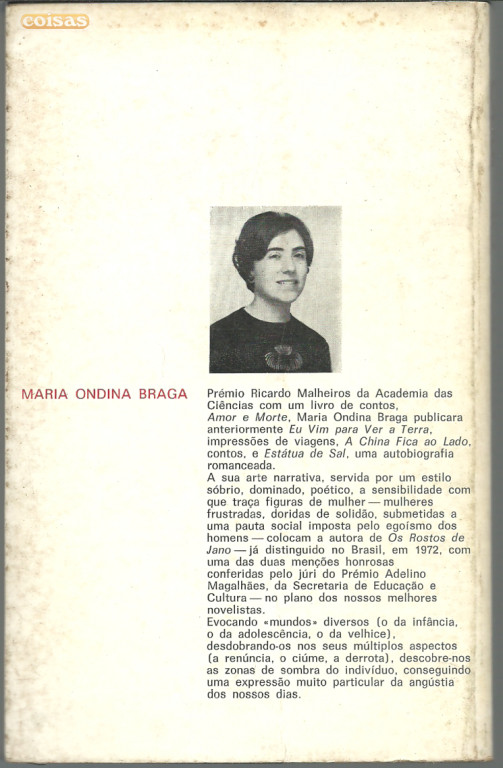 coisas

MARIA ONDINA BRAGA

Prémio Ricardo Malheiros da Academia das Ciências com um livro de contos, Amor e Morte, Maria Ondina Braga publicara anteriormente Eu Vim para Ver a Terra, impressões de viagens, A China Fica ao Lado, contos, e Estátua de Sal, uma autobiografia romanceada.
A sua arte narrativa, servida por um estilo sóbrio, dominado, poético, a sensibilidade com que traça figuras de mulher — mulheres frustradas, doridas de solidão, submetidas a uma pauta social imposta pelo egoísmo dos homens — colocam a autora de Os Rostos de Jano — já distinguido no Brasil, em 1972, com uma das duas menções honrosas conferidas pelo júri do Prémio Adelino Magalhães, da Secretaria de Educação e Cultura — no plano dos nossos melhores novelistas.
Evocando «mundos» diversos (o da infância, o da adolescência, o da velhice), desdobrando-os nos seus múltiplos aspectos (a renúncia, o ciúme, a derrota), descobre-nos as zonas de sombra do indivíduo, conseguindo uma expressão muito particular da angústia dos nossos dias.